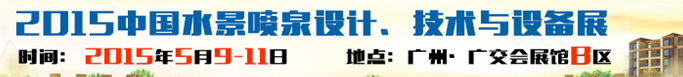 2015中国水景喷泉设计、技术与设备展

时间：2015年5月9-11日　　地点：广州·广交会展馆B区